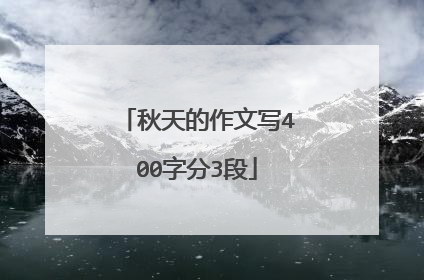 「秋天的作文写400字分3段」